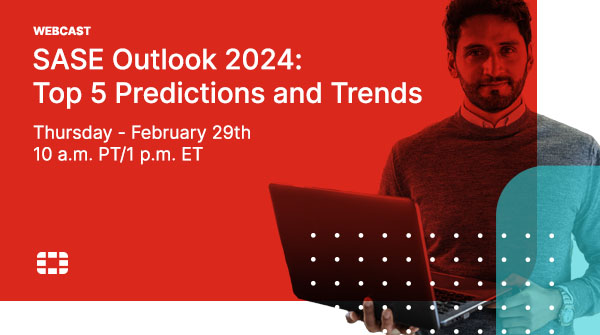 WEBCAST

SASE Outlook 2024: Top 5 Predictions and Trends

Thursday - February 29th
10 a.m. PT/1 p.m. ET